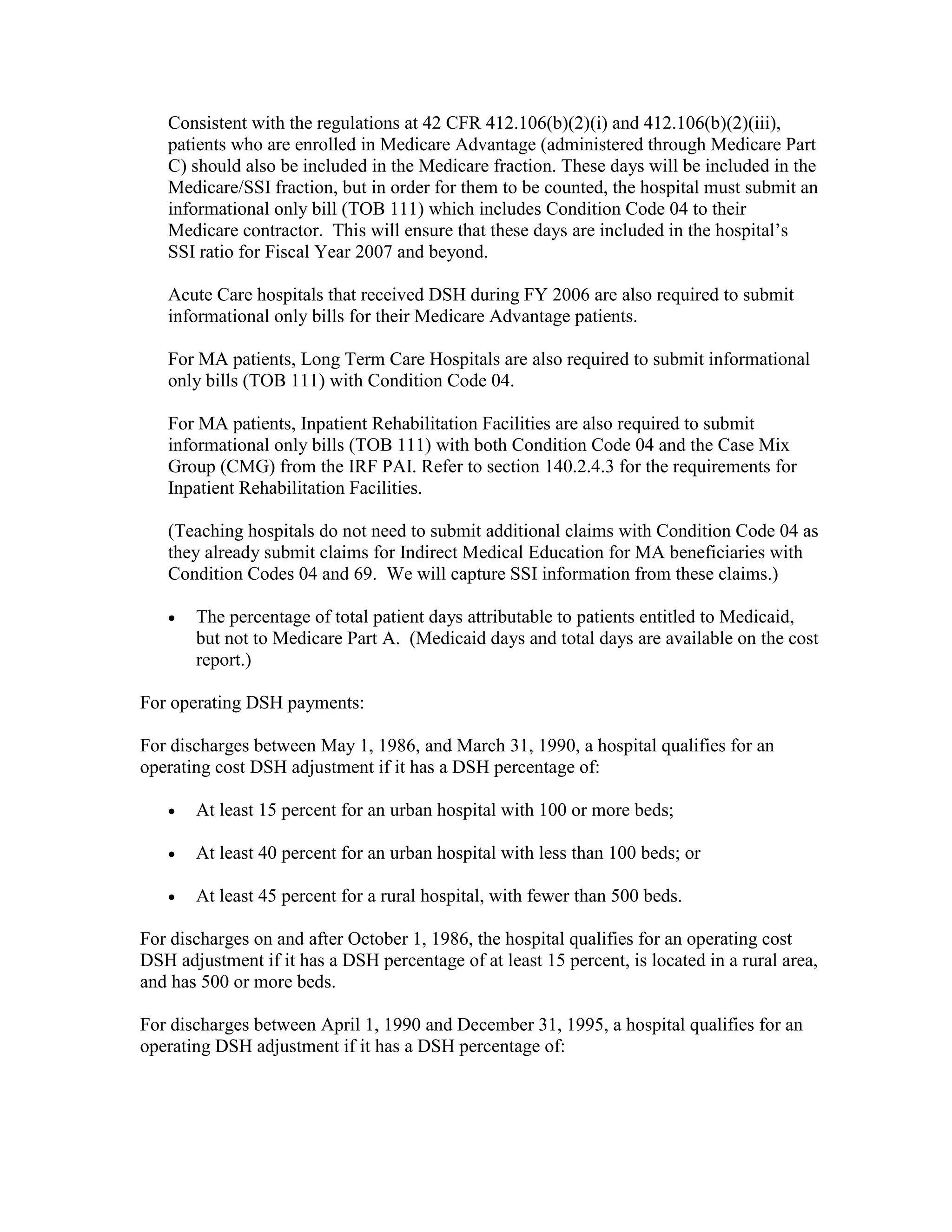 Consistent with the regulations at 42 CFR 412.106(b)(2)(i) and 412.106(b)(2)(iii), patients who are enrolled in Medicare Advantage (administered through Medicare Part C) should also be included in the Medicare fraction. These days will be included in the Medicare/SSI fraction, but in order for them to be counted, the hospital must submit an informational only bill (TOB 111) which includes Condition Code 04 to their Medicare contractor. This will ensure that these days are included in the hospital's SSI ratio for Fiscal Year 2007 and beyond.

Acute Care hospitals that received DSH during FY 2006 are also required to submit informational only bills for their Medicare Advantage patients.

For MA patients, Long Term Care Hospitals are also required to submit informational only bills (TOB 111) with Condition Code 04.

For MA patients, Inpatient Rehabilitation Facilities are also required to submit informational only bills (TOB 111) with both Condition Code 04 and the Case Mix Group (CMG) from the IRF PAI. Refer to section 140.2.4.3 for the requirements for Inpatient Rehabilitation Facilities.

(Teaching hospitals do not need to submit additional claims with Condition Code 04 as they already submit claims for Indirect Medical Education for MA beneficiaries with Condition Codes 04 and 69. We will capture SSI information from these claims.)

• The percentage of total patient days attributable to patients entitled to Medicaid, but not to Medicare Part A. (Medicaid days and total days are available on the cost report.)

For operating DSH payments:

For discharges between May 1, 1986, and March 31, 1990, a hospital qualifies for an operating cost DSH adjustment if it has a DSH percentage of:

• At least 15 percent for an urban hospital with 100 or more beds;

• At least 40 percent for an urban hospital with less than 100 beds; or

• At least 45 percent for a rural hospital, with fewer than 500 beds.

For discharges on and after October 1, 1986, the hospital qualifies for an operating cost DSH adjustment if it has a DSH percentage of at least 15 percent, is located in a rural area, and has 500 or more beds.

For discharges between April 1, 1990 and December 31, 1995, a hospital qualifies for an operating DSH adjustment if it has a DSH percentage of: